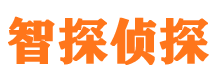 智探侦探